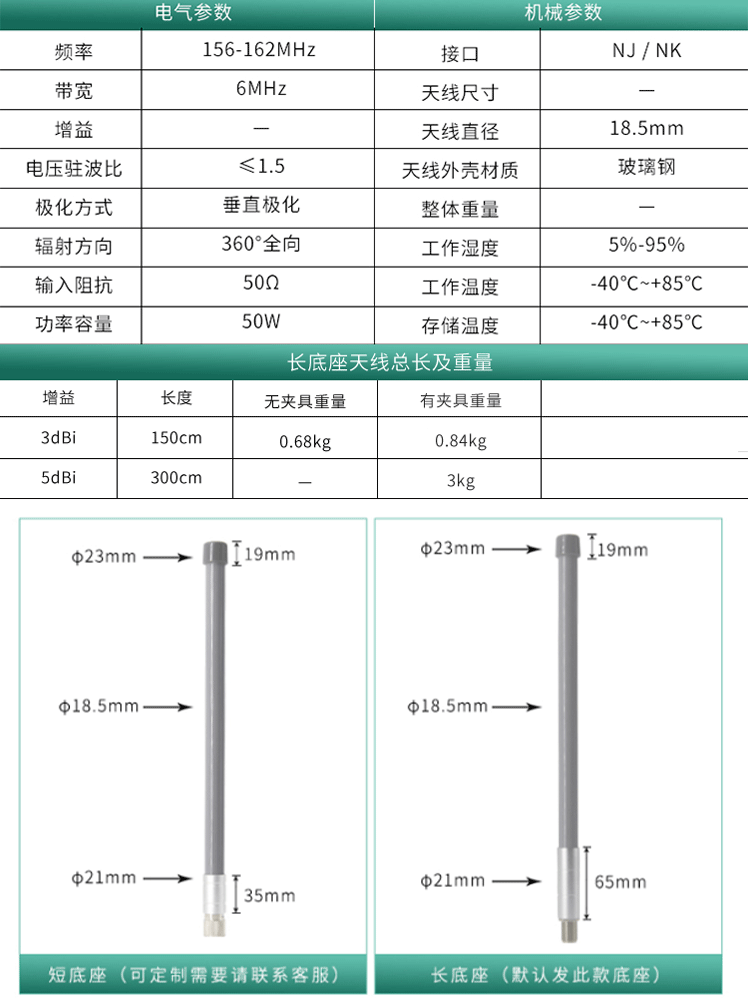 | 电气参数 | | 机械参数 | |
|---|---|---|---|
| 频率 | 156-162MHz | 接口 | NJ / NK |
| 带宽 | 6MHz | 天线尺寸 | — |
| 增益 | — | 天线直径 | 18.5mm |
| 电压驻波比 | ≤1.5 | 天线外壳材质 | 玻璃钢 |
| 极化方式 | 垂直极化 | 整体重量 | — |
| 辐射方向 | 360°全向 | 工作湿度 | 5%-95% |
| 输入阻抗 | 50Ω | 工作温度 | -40℃~+85℃ |
| 功率容量 | 50W | 存储温度 | -40℃~+85℃ |

长底座天线总长及重量

| 增益 | 长度 | 无夹具重量 | 有夹具重量 | |
|---|---|---|---|---|
| 3dBi | 150cm | 0.68kg | 0.84kg | |
| 5dBi | 300cm | — | 3kg | |

ϕ23mm
19mm
ϕ18.5mm
ϕ21mm
35mm
短底座（可定制需要请联系客服）

ϕ23mm
19mm
ϕ18.5mm
ϕ21mm
65mm
长底座（默认发此款底座）